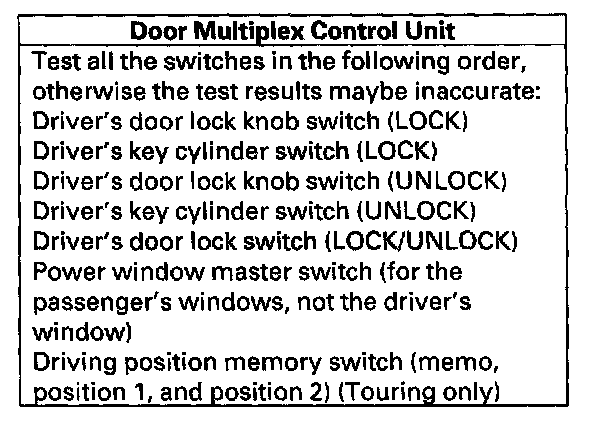 Door Multiplex Control Unit

Test all the switches in the following order, otherwise the test results maybe inaccurate:
Driver's door lock knob switch (LOCK)
Driver's key cylinder switch (LOCK)
Driver's door lock knob switch (UNLOCK)
Driver's key cylinder switch (UNLOCK)
Driver's door lock switch (LOCK/UNLOCK)
Power window master switch (for the passenger's windows, not the driver's window)
Driving position memory switch (memo, position 1, and position 2) (Touring only)